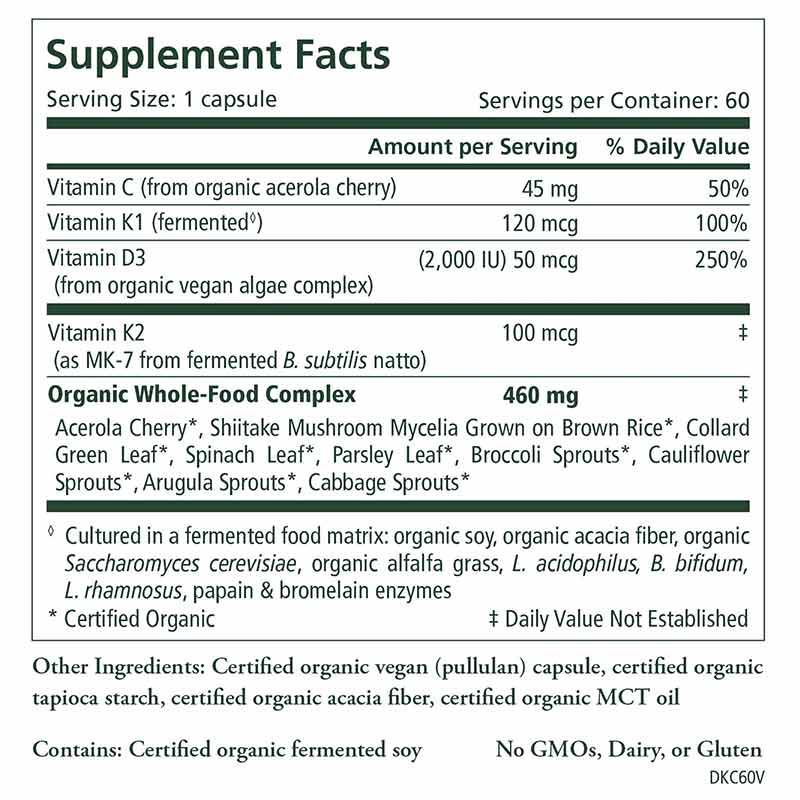 Supplement Facts

Serving Size: 1 capsule Servings per Container: 60

| | Amount per Serving | % Daily Value |
|---|---|---|
| Vitamin C (from organic acerola cherry) | 45 mg | 50% |
| Vitamin K1 (fermented◊) | 120 mcg | 100% |
| Vitamin D3 (from organic vegan algae complex) | (2,000 IU) 50 mcg | 250% |
| Vitamin K2 (as MK-7 from fermented B. subtilis natto) | 100 mcg | ‡ |
| Organic Whole-Food Complex | 460 mg | ‡ |

Acerola Cherry*, Shiitake Mushroom Mycelia Grown on Brown Rice*, Collard Green Leaf*, Spinach Leaf*, Parsley Leaf*, Broccoli Sprouts*, Cauliflower Sprouts*, Arugula Sprouts*, Cabbage Sprouts*

◊ Cultured in a fermented food matrix: organic soy, organic acacia fiber, organic Saccharomyces cerevisiae, organic alfalfa grass, L. acidophilus, B. bifidum, L. rhamnosus, papain & bromelain enzymes

* Certified Organic ‡ Daily Value Not Established

Other Ingredients: Certified organic vegan (pullulan) capsule, certified organic tapioca starch, certified organic acacia fiber, certified organic MCT oil

Contains: Certified organic fermented soy No GMOs, Dairy, or Gluten

DKC60V